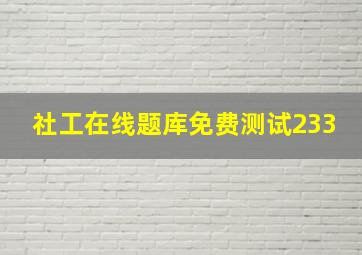 社工在线题库免费测试233